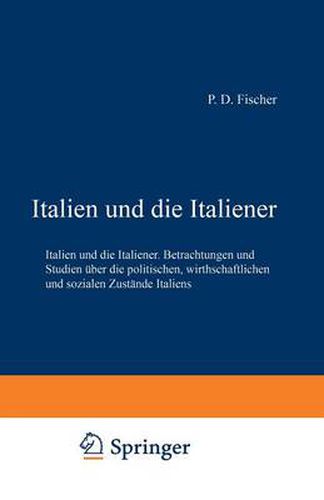 P. D. Fischer

Italien und die Italiener

Italien und die Italiener. Betrachtungen und Studien über die politischen, wirthschaftlichen und sozialen Zustände Italiens

Springer